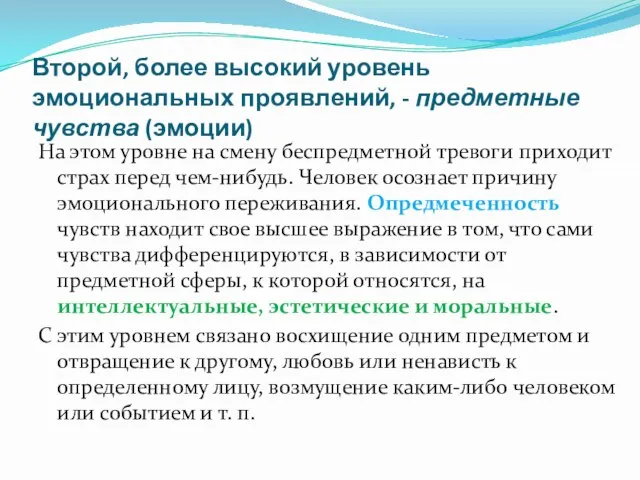 Второй, более высокий уровень эмоциональных проявлений, - предметные чувства (эмоции)

На этом уровне на смену беспредметной тревоги приходит страх перед чем-нибудь. Человек осознает причину эмоционального переживания. Опредмеченность чувств находит свое высшее выражение в том, что сами чувства дифференцируются, в зависимости от предметной сферы, к которой относятся, на интеллектуальные, эстетические и моральные.

С этим уровнем связано восхищение одним предметом и отвращение к другому, любовь или ненависть к определенному лицу, возмущение каким-либо человеком или событием и т. п.